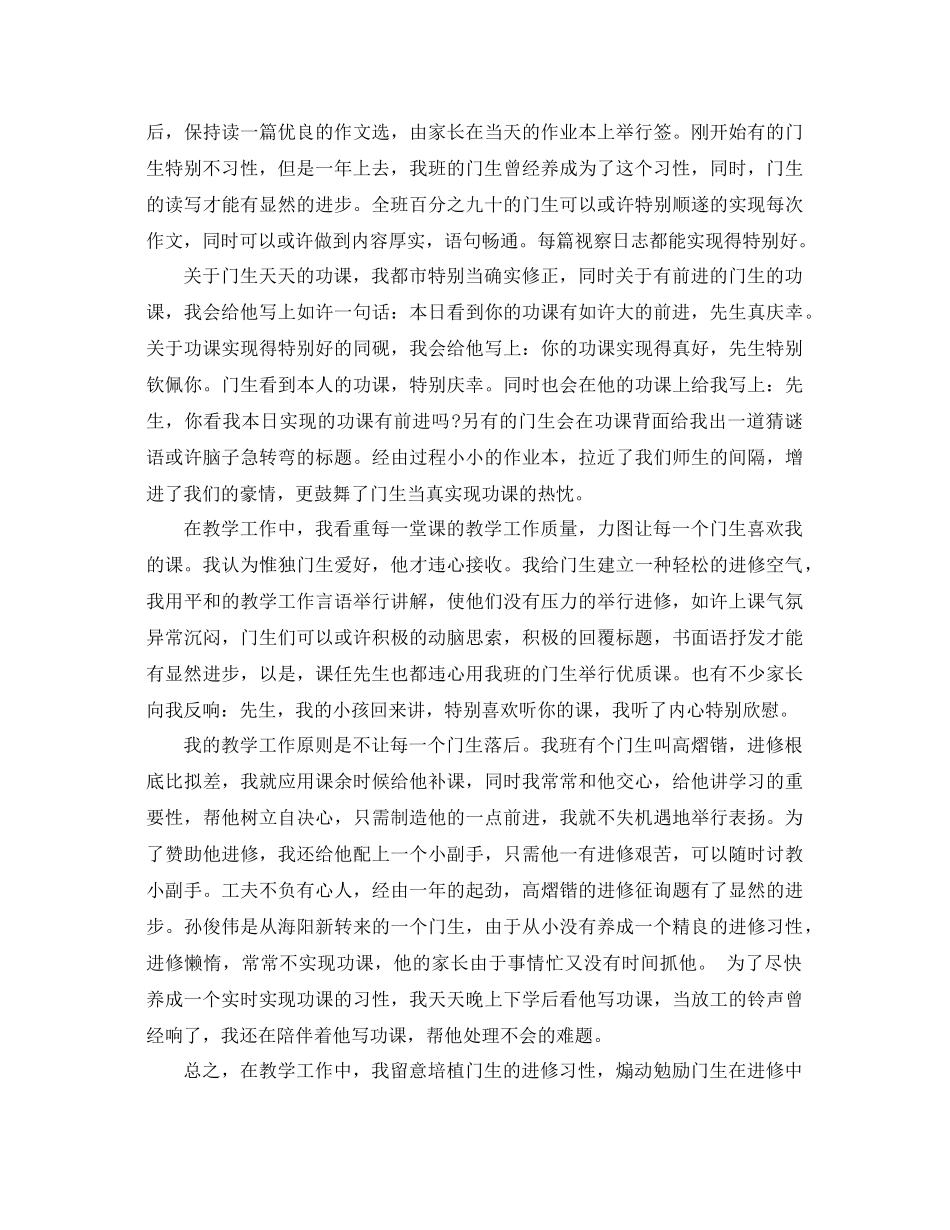 后，保持读一篇优良的作文选，由家长在当天的作业本上举行签。刚开始有的门生特别不习性，但是一年上去，我班的门生曾经养成为了这个习性，同时，门生的读写才能有显然的进步。全班百分之九十的门生可以或许特别顺遂的实现每次作文，同时可以或许做到内容厚实，语句畅通。每篇视察日志都能实现得特别好。

关于门生天天的功课，我都市特别当确实修正，同时关于有前进的门生的功课，我会给他写上如许一句话：本日看到你的功课有如许大的前进，先生真庆幸。关于功课实现得特别好的同砚，我会给他写上：你的功课实现得真好，先生特别钦佩你。门生看到本人的功课，特别庆幸。同时也会在他的功课上给我写上：先生，你看我本日实现的功课有前进吗?另有的门生会在功课背面给我出一道猜谜语或许脑子急转弯的标题。经由过程小小的作业本，拉近了我们师生的间隔，增进了我们的豪情，更鼓舞了门生当真实现功课的热忱。

在教学工作中，我看重每一堂课的教学工作质量，力图让每一个门生喜欢我的课。我认为惟独门生爱好，他才违心接收。我给门生建立一种轻松的进修空气，我用平和的教学工作言语举行讲解，使他们没有压力的举行进修，如许上课气氛异常沉闷，门生们可以或许积极的动脑思索，积极的回覆标题，书面语抒发才能有显然进步，以是，课任先生也都违心用我班的门生举行优质课。也有不少家长向我反响：先生，我的小孩回来讲，特别喜欢听你的课，我听了内心特别欣慰。

我的教学工作原则是不让每一个门生落后。我班有个门生叫高熠锴，进修根底比拟差，我就应用课余时候给他补课，同时我常常和他交心，给他讲学习的重要性，帮他树立自决心，只需制造他的一点前进，我就不失机遇地举行表扬。为了赞助他进修，我还给他配上一个小副手，只需他一有进修艰苦，可以随时讨教小副手。工夫不负有心人，经由一年的起劲，高熠锴的进修征询题有了显然的进步。孙俊伟是从海阳新转来的一个门生，由于从小没有养成一个精良的进修习性，进修懒惰，常常不实现功课，他的家长由于事情忙又没有时间抓他。 为了尽快养成一个实时实现功课的习性，我天天晚上下学后看他写功课，当放工的铃声曾经响了，我还在陪伴着他写功课，帮他处理不会的难题。

总之，在教学工作中，我留意培植门生的进修习性，煽动勉励门生在进修中